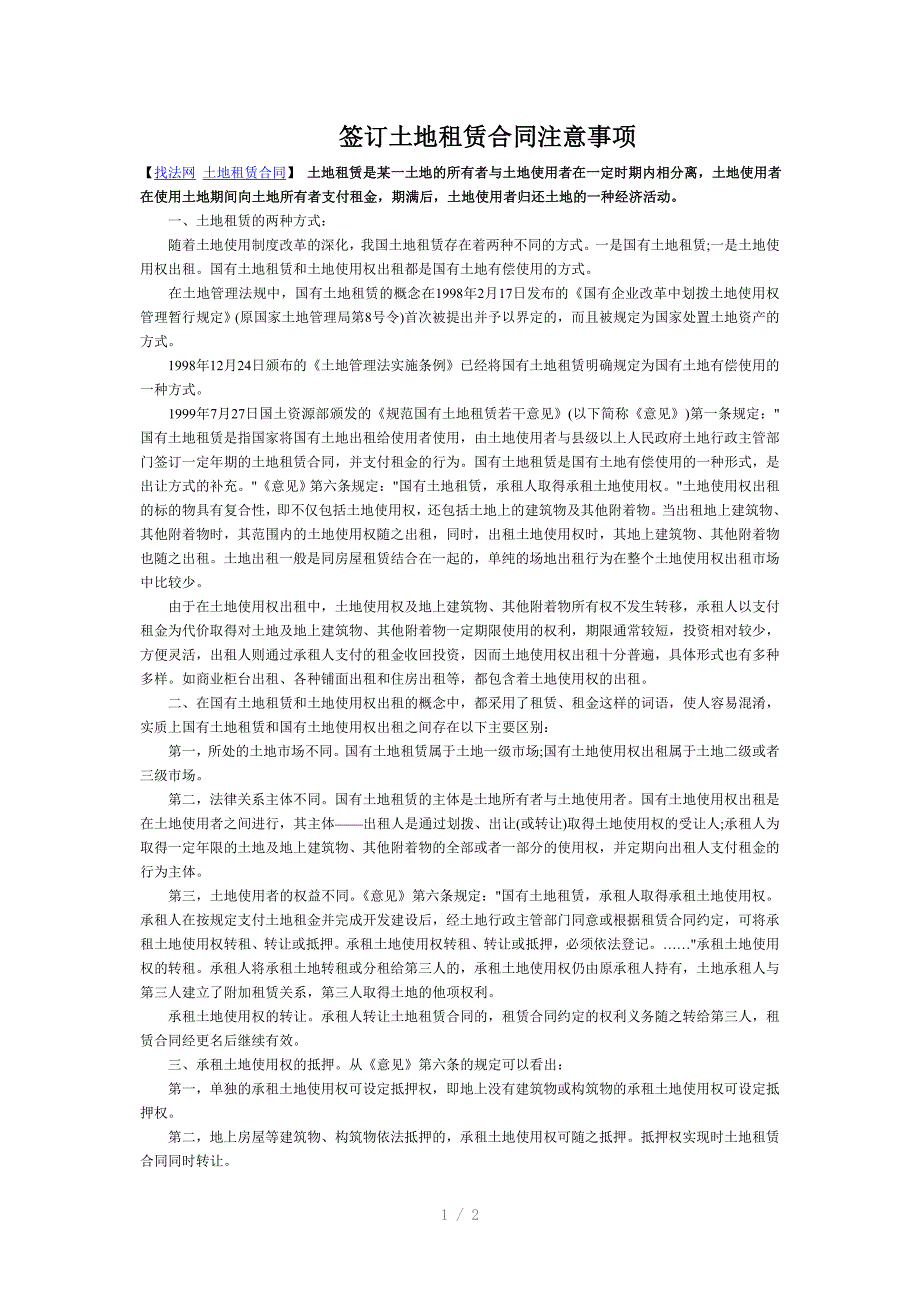 签订土地租赁合同注意事项

【找法网 土地租赁合同】 土地租赁是某一土地的所有者与土地使用者在一定时期内相分离，土地使用者在使用土地期间向土地所有者支付租金，期满后，土地使用者归还土地的一种经济活动。

一、土地租赁的两种方式：

随着土地使用制度改革的深化，我国土地租赁存在着两种不同的方式。一是国有土地租赁;一是土地使用权出租。国有土地租赁和土地使用权出租都是国有土地有偿使用的方式。

在土地管理法规中，国有土地租赁的概念在1998年2月17日发布的《国有企业改革中划拨土地使用权管理暂行规定》(原国家土地管理局第8号令)首次被提出并予以界定的，而且被规定为国家处置土地资产的方式。

1998年12月24日颁布的《土地管理法实施条例》已经将国有土地租赁明确规定为国有土地有偿使用的一种方式。

1999年7月27日国土资源部颁发的《规范国有土地租赁若干意见》(以下简称《意见》)第一条规定："国有土地租赁是指国家将国有土地出租给使用者使用，由土地使用者与县级以上人民政府土地行政主管部门签订一定年期的土地租赁合同，并支付租金的行为。国有土地租赁是国有土地有偿使用的一种形式，是出让方式的补充。"《意见》第六条规定："国有土地租赁，承租人取得承租土地使用权。"土地使用权出租的标的物具有复合性，即不仅包括土地使用权，还包括土地上的建筑物及其他附着物。当出租地上建筑物、其他附着物时，其范围内的土地使用权随之出租，同时，出租土地使用权时，其地上建筑物、其他附着物也随之出租。土地出租一般是同房屋租赁结合在一起的，单纯的场地出租行为在整个土地使用权出租市场中比较少。

由于在土地使用权出租中，土地使用权及地上建筑物、其他附着物所有权不发生转移，承租人以支付租金为代价取得对土地及地上建筑物、其他附着物一定期限使用的权利，期限通常较短，投资相对较少，方便灵活，出租人则通过承租人支付的租金收回投资，因而土地使用权出租十分普遍，具体形式也有多种多样。如商业柜台出租、各种铺面出租和住房出租等，都包含着土地使用权的出租。

二、在国有土地租赁和土地使用权出租的概念中，都采用了租赁、租金这样的词语，使人容易混淆，实质上国有土地租赁和国有土地使用权出租之间存在以下主要区别：

第一，所处的土地市场不同。国有土地租赁属于土地一级市场;国有土地使用权出租属于土地二级或者三级市场。

第二，法律关系主体不同。国有土地租赁的主体是土地所有者与土地使用者。国有土地使用权出租是在土地使用者之间进行，其主体——出租人是通过划拨、出让(或转让)取得土地使用权的受让人;承租人为取得一定年限的土地及地上建筑物、其他附着物的全部或者一部分的使用权，并定期向出租人支付租金的行为主体。

第三，土地使用者的权益不同。《意见》第六条规定："国有土地租赁，承租人取得承租土地使用权。承租人在按规定支付土地租金并完成开发建设后，经土地行政主管部门同意或根据租赁合同约定，可将承租土地使用权转租、转让或抵押。承租土地使用权转租、转让或抵押，必须依法登记。……"承租土地使用权的转租。承租人将承租土地转租或分租给第三人的，承租土地使用权仍由原承租人持有，土地承租人与第三人建立了附加租赁关系，第三人取得土地的他项权利。

承租土地使用权的转让。承租人转让土地租赁合同的，租赁合同约定的权利义务随之转给第三人，租赁合同经更名后继续有效。

三、承租土地使用权的抵押。从《意见》第六条的规定可以看出：

第一，单独的承租土地使用权可设定抵押权，即地上没有建筑物或构筑物的承租土地使用权可设定抵押权。

第二，地上房屋等建筑物、构筑物依法抵押的，承租土地使用权可随之抵押。抵押权实现时土地租赁合同同时转让。

1 / 2